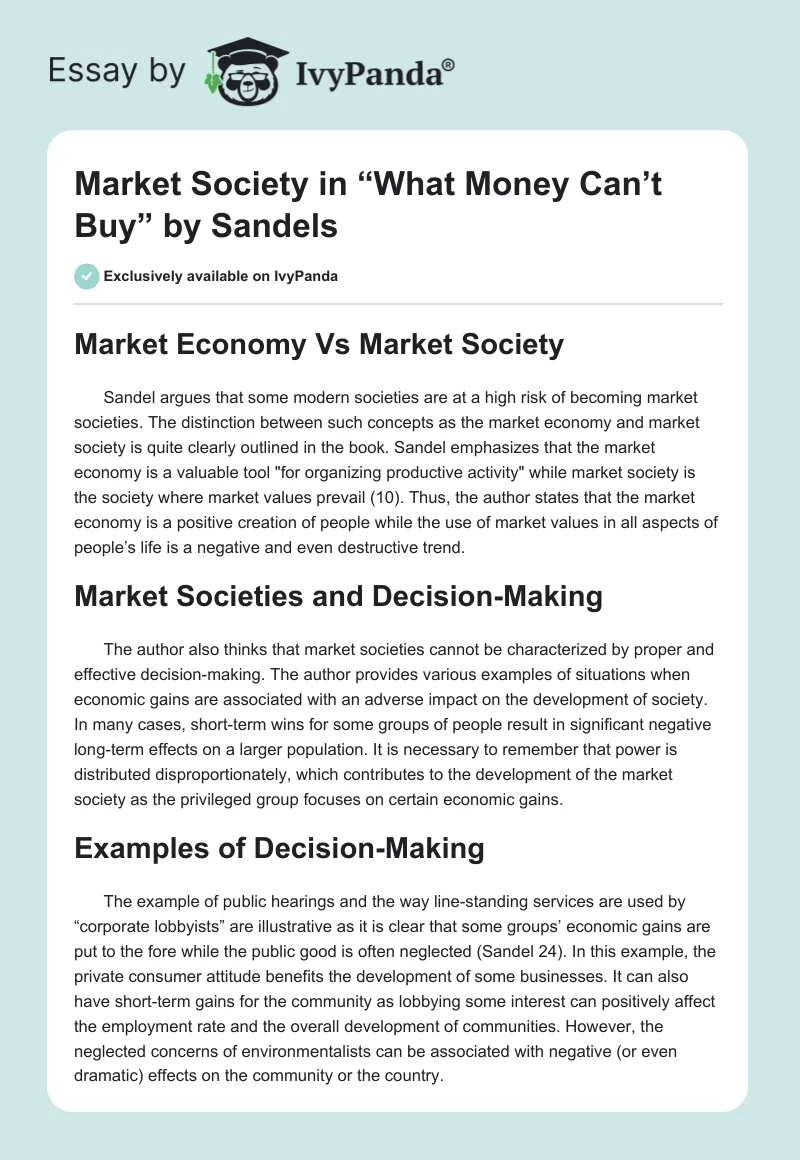 Essay by IvyPanda®

Market Society in “What Money Can’t Buy” by Sandels

Exclusively available on IvyPanda

Market Economy Vs Market Society

Sandel argues that some modern societies are at a high risk of becoming market societies. The distinction between such concepts as the market economy and market society is quite clearly outlined in the book. Sandel emphasizes that the market economy is a valuable tool "for organizing productive activity" while market society is the society where market values prevail (10). Thus, the author states that the market economy is a positive creation of people while the use of market values in all aspects of people’s life is a negative and even destructive trend.

Market Societies and Decision-Making

The author also thinks that market societies cannot be characterized by proper and effective decision-making. The author provides various examples of situations when economic gains are associated with an adverse impact on the development of society. In many cases, short-term wins for some groups of people result in significant negative long-term effects on a larger population. It is necessary to remember that power is distributed disproportionately, which contributes to the development of the market society as the privileged group focuses on certain economic gains.

Examples of Decision-Making

The example of public hearings and the way line-standing services are used by “corporate lobbyists” are illustrative as it is clear that some groups’ economic gains are put to the fore while the public good is often neglected (Sandel 24). In this example, the private consumer attitude benefits the development of some businesses. It can also have short-term gains for the community as lobbying some interest can positively affect the employment rate and the overall development of communities. However, the neglected concerns of environmentalists can be associated with negative (or even dramatic) effects on the community or the country.